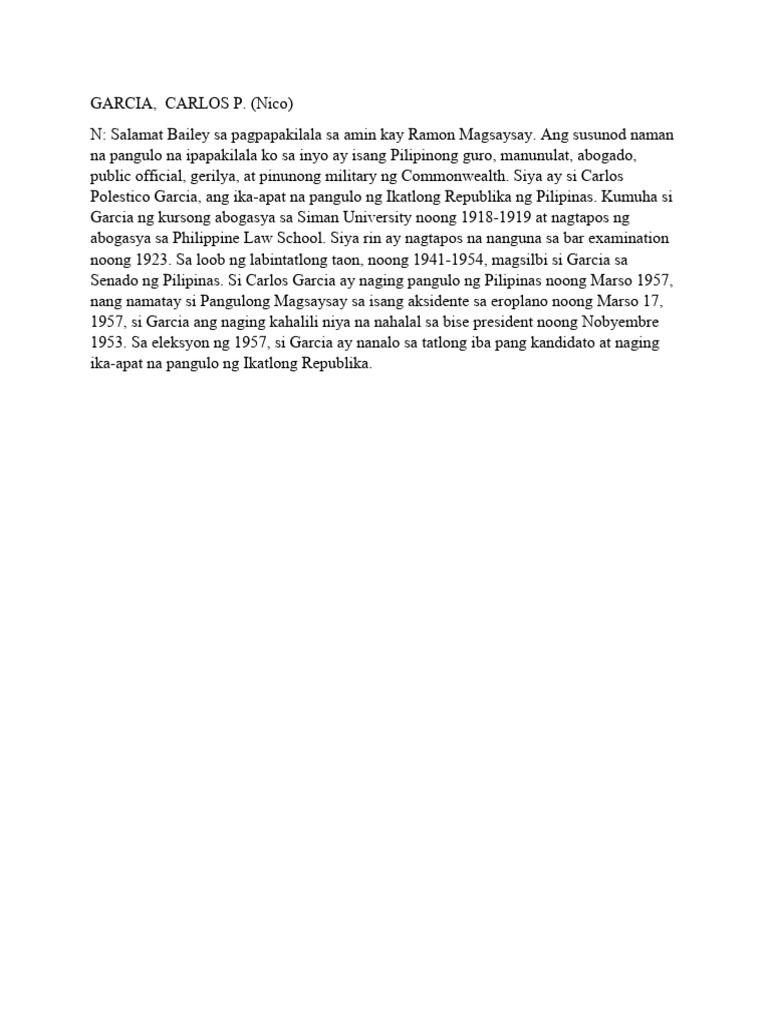 GARCIA, CARLOS P. (Nico)

N: Salamat Bailey sa pagpapakilala sa amin kay Ramon Magsaysay. Ang susunod naman na pangulo na ipapakilala ko sa inyo ay isang Pilipinong guro, manunulat, abogado, public official, gerilya, at pinunong military ng Commonwealth. Siya ay si Carlos Polestico Garcia, ang ika-apat na pangulo ng Ikatlong Republika ng Pilipinas. Kumuha si Garcia ng kursong abogasya sa Siman University noong 1918-1919 at nagtapos ng abogasya sa Philippine Law School. Siya rin ay nagtapos na nanguna sa bar examination noong 1923. Sa loob ng labintatlong taon, noong 1941-1954, magsilbi si Garcia sa Senado ng Pilipinas. Si Carlos Garcia ay naging pangulo ng Pilipinas noong Marso 1957, nang namatay si Pangulong Magsaysay sa isang aksidente sa eroplano noong Marso 17, 1957, si Garcia ang naging kahalili niya na nahalal sa bise president noong Nobyembre 1953. Sa eleksyon ng 1957, si Garcia ay nanalo sa tatlong iba pang kandidato at naging ika-apat na pangulo ng Ikatlong Republika.